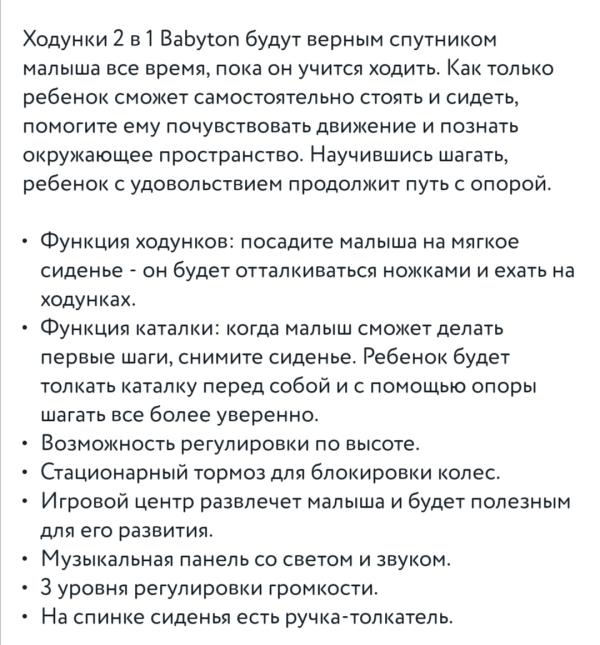 Ходунки 2 в 1 Babyton будут верным спутником малыша все время, пока он учится ходить. Как только ребенок сможет самостоятельно стоять и сидеть, помогите ему почувствовать движение и познать окружающее пространство. Научившись шагать, ребенок с удовольствием продолжит путь с опорой.

• Функция ходунков: посадите малыша на мягкое сиденье - он будет отталкиваться ножками и ехать на ходунках.
• Функция каталки: когда малыш сможет делать первые шаги, снимите сиденье. Ребенок будет толкать каталку перед собой и с помощью опоры шагать все более уверенно.
• Возможность регулировки по высоте.
• Стационарный тормоз для блокировки колес.
• Игровой центр развлечет малыша и будет полезным для его развития.
• Музыкальная панель со светом и звуком.
• 3 уровня регулировки громкости.
• На спинке сиденья есть ручка-толкатель.